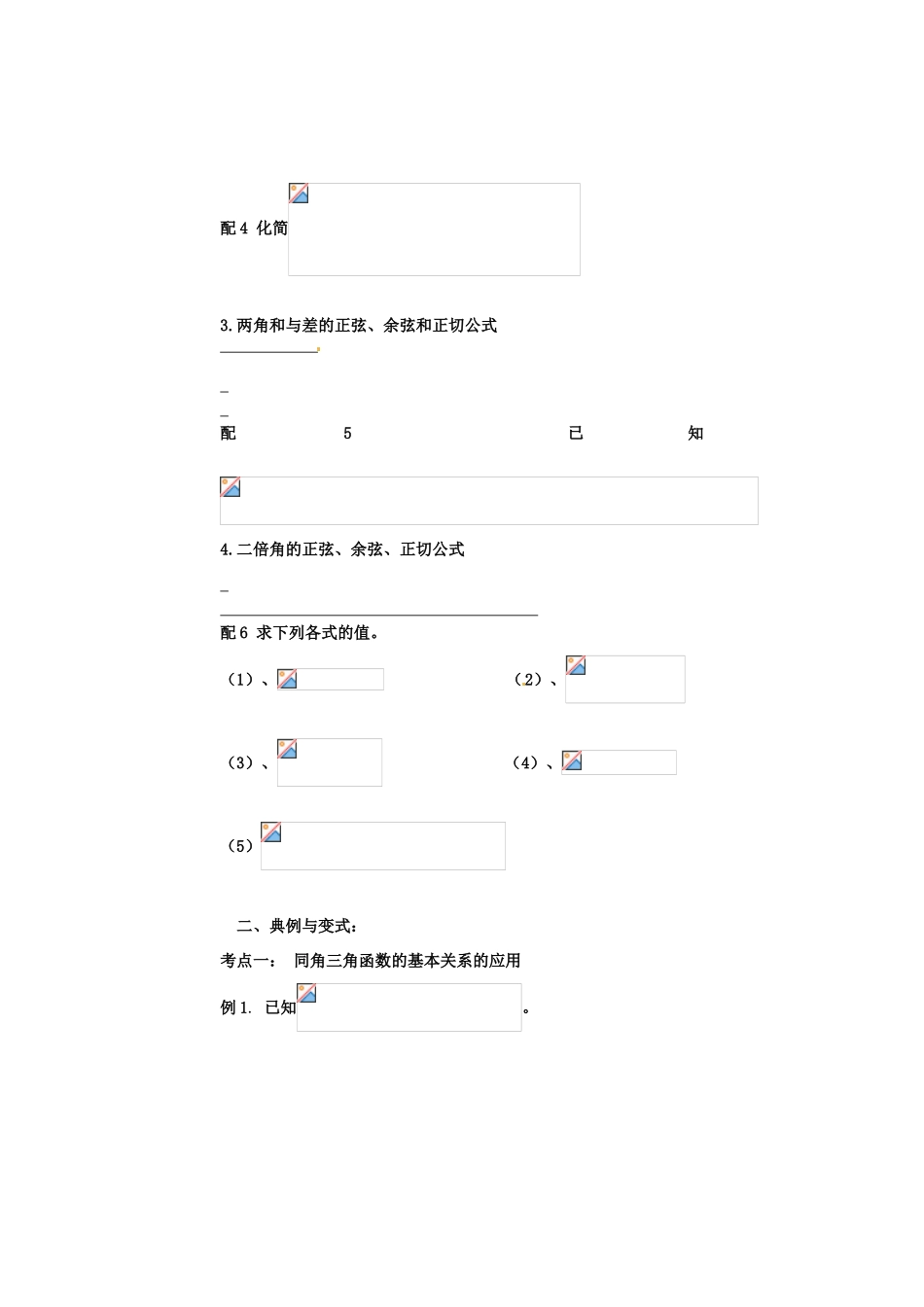 配 4 化简

3.两角和与差的正弦、余弦和正切公式

配 5 已 知

4.二倍角的正弦、余弦、正切公式

配 6 求下列各式的值。

（1）、

（2）、

（3）、

（4）、

（5）

二、典例与变式：

考点一： 同角三角函数的基本关系的应用

例 1. 已知 。